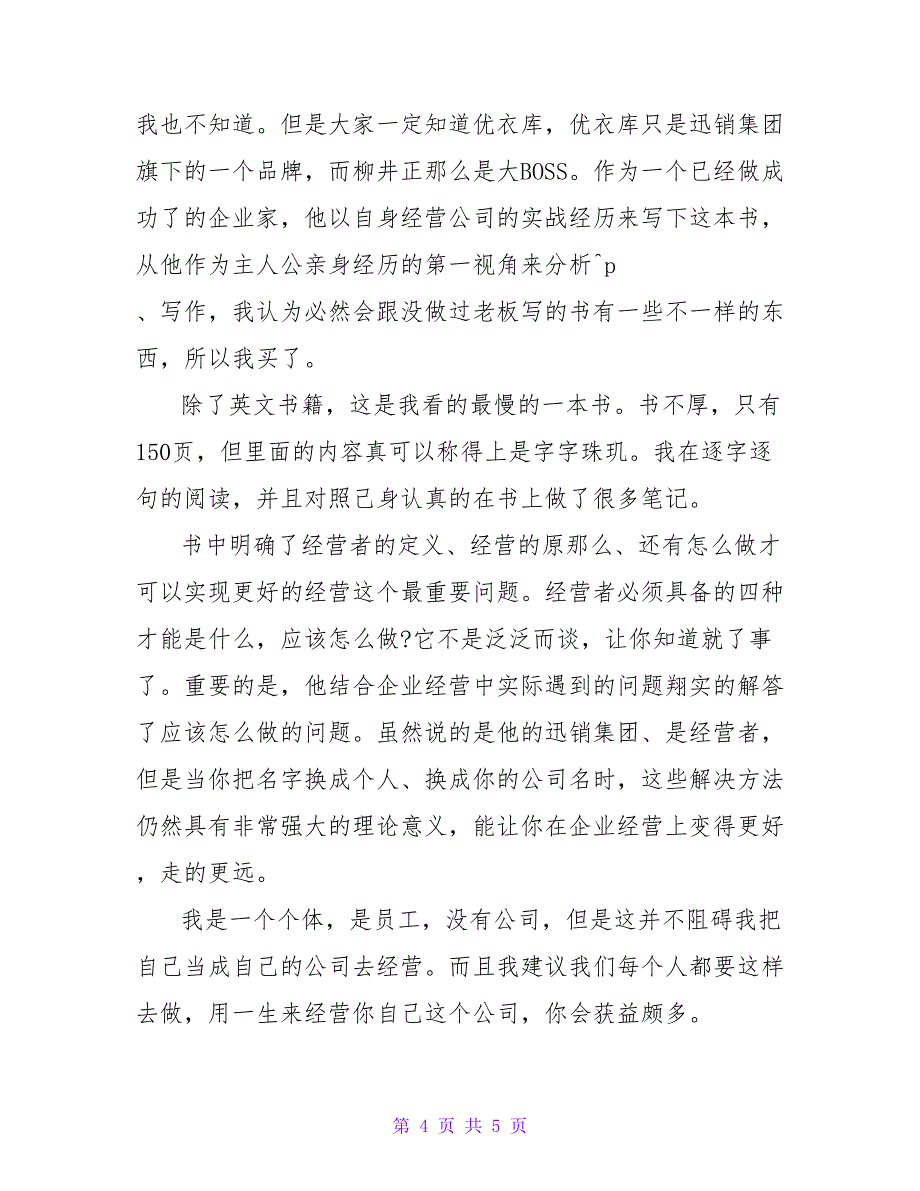 我也不知道。但是大家一定知道优衣库，优衣库只是迅销集团旗下的一个品牌，而柳井正那么是大BOSS。作为一个已经做成功了的企业家，他以自身经营公司的实战经历来写下这本书，从他作为主人公亲身经历的第一视角来分析^p

、写作，我认为必然会跟没做过老板写的书有一些不一样的东西，所以我买了。

除了英文书籍，这是我看的最慢的一本书。书不厚，只有150页，但里面的内容真可以称得上是字字珠玑。我在逐字逐句的阅读，并且对照己身认真的在书上做了很多笔记。

书中明确了经营者的定义、经营的原那么、还有怎么做才可以实现更好的经营这个最重要问题。经营者必须具备的四种才能是什么，应该怎么做?它不是泛泛而谈，让你知道就了事了。重要的是，他结合企业经营中实际遇到的问题翔实的解答了应该怎么做的问题。虽然说的是他的迅销集团、是经营者，但是当你把名字换成个人、换成你的公司名时，这些解决方法仍然具有非常强大的理论意义，能让你在企业经营上变得更好，走的更远。

我是一个个体，是员工，没有公司，但是这并不阻碍我把自己当成自己的公司去经营。而且我建议我们每个人都要这样去做，用一生来经营你自己这个公司，你会获益颇多。

第 4 页 共 5 页